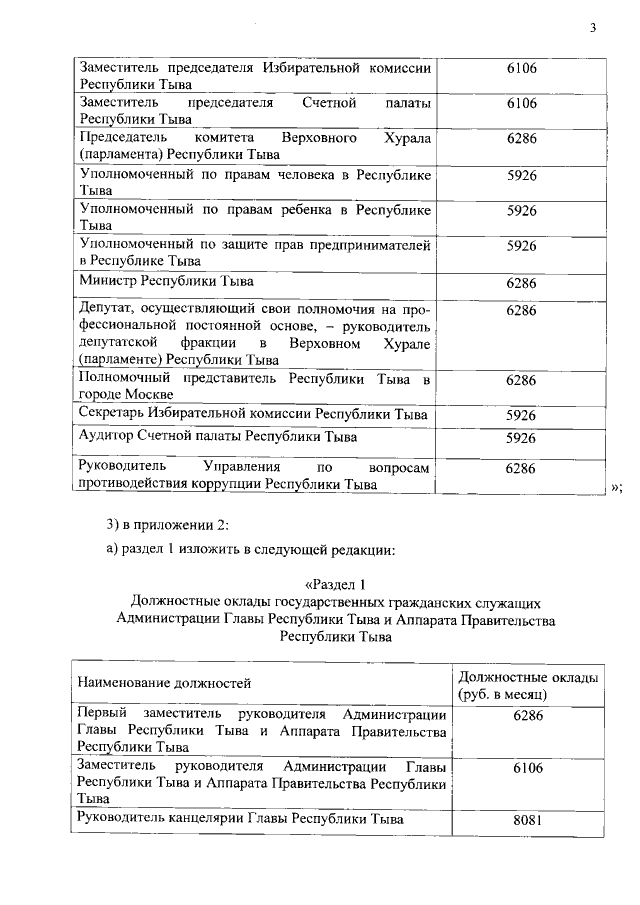 3

| | |
|---|---|
| Заместитель председателя Избирательной комиссии Республики Тыва | 6106 |
| Заместитель председателя Счетной палаты Республики Тыва | 6106 |
| Председатель комитета Верховного Хурала (парламента) Республики Тыва | 6286 |
| Уполномоченный по правам человека в Республике Тыва | 5926 |
| Уполномоченный по правам ребенка в Республике Тыва | 5926 |
| Уполномоченный по защите прав предпринимателей в Республике Тыва | 5926 |
| Министр Республики Тыва | 6286 |
| Депутат, осуществляющий свои полномочия на профессиональной постоянной основе, – руководитель депутатской фракции в Верховном Хурале (парламенте) Республики Тыва | 6286 |
| Полномочный представитель Республики Тыва в городе Москве | 6286 |
| Секретарь Избирательной комиссии Республики Тыва | 5926 |
| Аудитор Счетной палаты Республики Тыва | 5926 |
| Руководитель Управления по вопросам противодействия коррупции Республики Тыва | 6286 |

»;

3) в приложении 2:

а) раздел 1 изложить в следующей редакции:

«Раздел 1
Должностные оклады государственных гражданских служащих Администрации Главы Республики Тыва и Аппарата Правительства Республики Тыва

| Наименование должностей | Должностные оклады (руб. в месяц) |
|---|---|
| Первый заместитель руководителя Администрации Главы Республики Тыва и Аппарата Правительства Республики Тыва | 6286 |
| Заместитель руководителя Администрации Главы Республики Тыва и Аппарата Правительства Республики Тыва | 6106 |
| Руководитель канцелярии Главы Республики Тыва | 8081 |